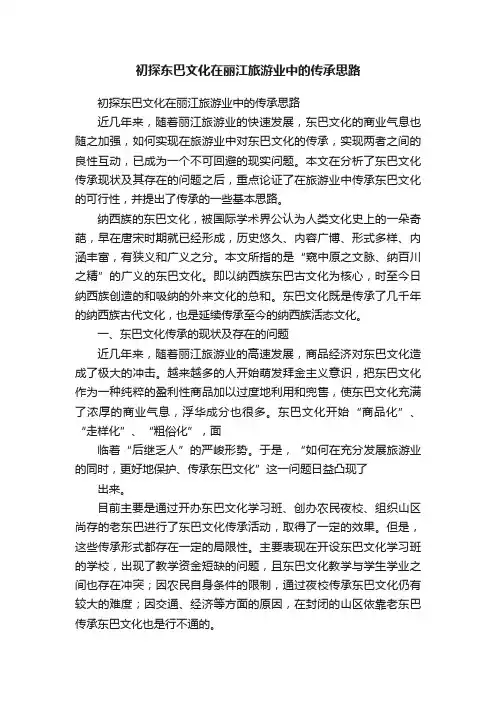 初探东巴文化在丽江旅游业中的传承思路

初探东巴文化在丽江旅游业中的传承思路

近几年来，随着丽江旅游业的快速发展，东巴文化的商业气息也随之加强，如何实现在旅游业中对东巴文化的传承，实现两者之间的良性互动，已成为一个不可回避的现实问题。本文在分析了东巴文化传承现状及其存在的问题之后，重点论证了在旅游业中传承东巴文化的可行性，并提出了传承的一些基本思路。

纳西族的东巴文化，被国际学术界公认为人类文化史上的一朵奇葩，早在唐宋时期就已经形成，历史悠久、内容广博、形式多样、内涵丰富，有狭义和广义之分。本文所指的是“窥中原之文脉、纳百川之精”的广义的东巴文化。即以纳西族东巴古文化为核心，时至今日纳西族创造的和吸纳的外来文化的总和。东巴文化既是传承了几千年的纳西族古代文化，也是延续传承至今的纳西族活态文化。

一、东巴文化传承的现状及存在的问题

近几年来，随着丽江旅游业的高速发展，商品经济对东巴文化造成了极大的冲击。越来越多的人开始萌发拜金主义意识，把东巴文化作为一种纯粹的盈利性商品加以过度地利用和兜售，使东巴文化充满了浓厚的商业气息，浮华成分也很多。东巴文化开始“商品化”、“走样化”、“粗俗化”，面

临着“后继乏人”的严峻形势。于是，“如何在充分发展旅游业的同时，更好地保护、传承东巴文化”这一问题日益凸现了

出来。

目前主要是通过开办东巴文化学习班、创办农民夜校、组织山区尚存的老东巴进行了东巴文化传承活动，取得了一定的效果。但是，这些传承形式都存在一定的局限性。主要表现在开设东巴文化学习班的学校，出现了教学资金短缺的问题，且东巴文化教学与学生学业之间也存在冲突；因农民自身条件的限制，通过夜校传承东巴文化仍有较大的难度；因交通、经济等方面的原因，在封闭的山区依靠老东巴传承东巴文化也是行不通的。